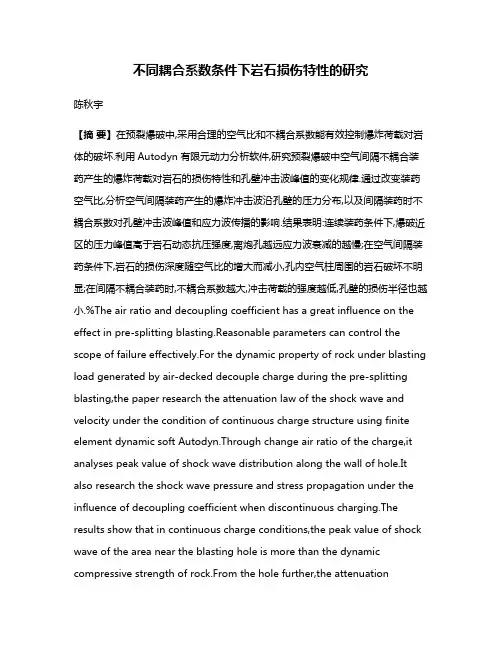 不同耦合系数条件下岩石损伤特性的研究

陈秋宇

【摘 要】在预裂爆破中,采用合理的空气比和不耦合系数能有效控制爆炸荷载对岩体的破坏.利用 Autodyn 有限元动力分析软件,研究预裂爆破中空气间隔不耦合装药产生的爆炸荷载对岩石的损伤特性和孔壁冲击波峰值的变化规律.通过改变装药空气比,分析空气间隔装药产生的爆炸冲击波沿孔壁的压力分布,以及间隔装药时不耦合系数对孔壁冲击波峰值和应力波传播的影响.结果表明:连续装药条件下,爆破近区的压力峰值高于岩石动态抗压强度,离炮孔越远应力波衰减的越慢;在空气间隔装药条件下,岩石的损伤深度随空气比的增大而减小,孔内空气柱周围的岩石破坏不明显;在间隔不耦合装药时,不耦合系数越大,冲击荷载的强度越低,孔壁的损伤半径也越小.%The air ratio and decoupling coefficient has a great influence on the effect in pre-splitting blasting.Reasonable parameters can control the scope of failure effectively.For the dynamic property of rock under blasting load generated by air-decked decouple charge during the pre-splitting blasting,the paper research the attenuation law of the shock wave and velocity under the condition of continuous charge structure using finite element dynamic soft Autodyn.Through change air ratio of the charge,it analyses peak value of shock wave distribution along the wall of hole.It also research the shock wave pressure and stress propagation under the influence of decoupling coefficient when discontinuous charging.The results show that in continuous charge conditions,the peak value of shock wave of the area near the blasting hole is more than the dynamic compressive strength of rock.From the hole further,the attenuation